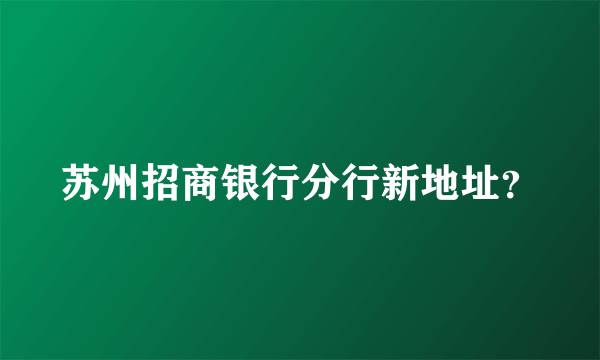 苏州招商银行分行新地址?